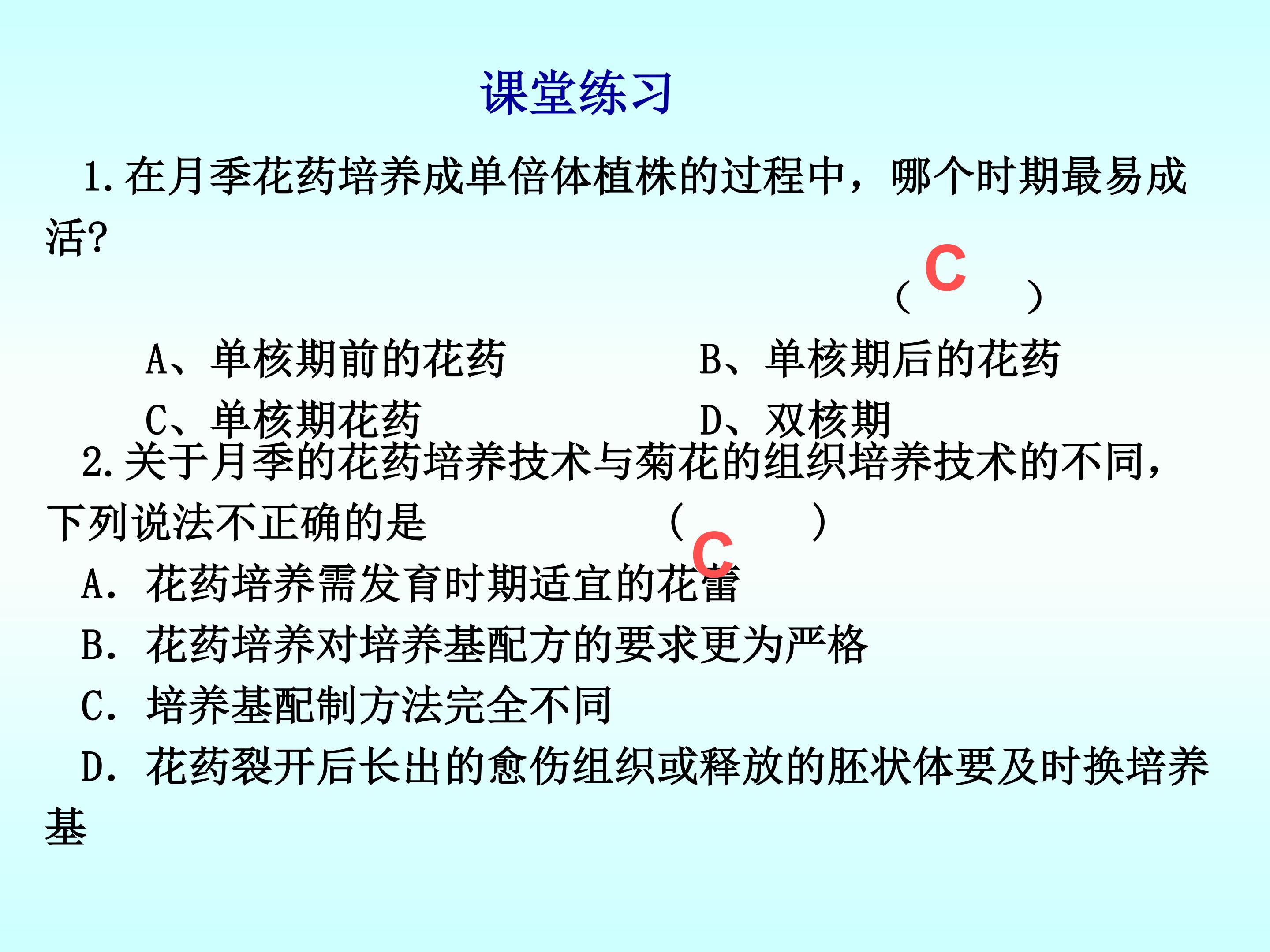 课堂练习

1.在月季花药培养成单倍体植株的过程中，哪个时期最易成活?

（ C ）

A、单核期前的花药　　B、单核期后的花药

C、单核期花药　　D、双核期

2.关于月季的花药培养技术与菊花的组织培养技术的不同，下列说法不正确的是　（ C ）

A. 花药培养需发育时期适宜的花蕾

B. 花药培养对培养基配方的要求更为严格

C. 培养基配制方法完全不同

D. 花药裂开后长出的愈伤组织或释放的胚状体要及时换培养基